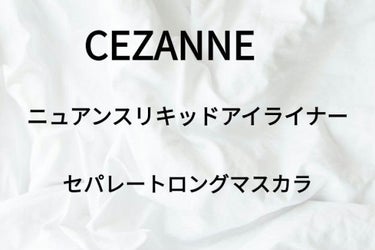 CEZANNE

ニュアンスリキッドアイライナー

セパレートロングマスカラ